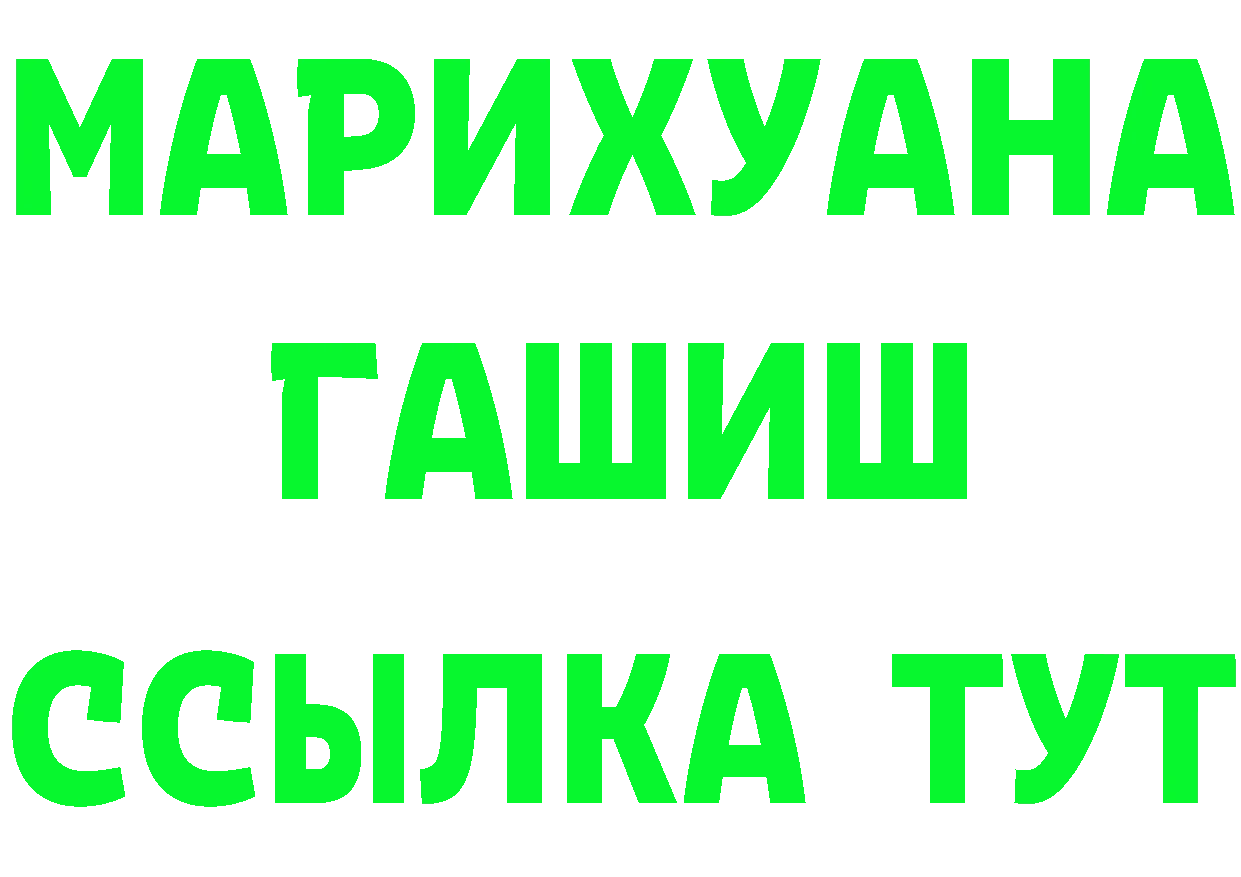 МАРИХУАНА
ГАШИШ
ССЫЛКА ТУТ